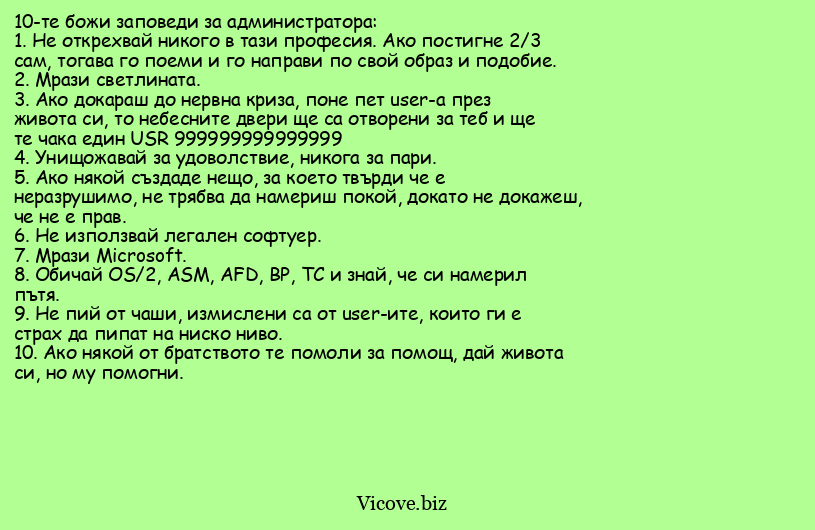 10-те божи заповеди за администратора:
1. Не открехвай никого в тази професия. Ако постигне 2/3 сам, тогава го поеми и го направи по свой образ и подобие.
2. Мрази светлината.
3. Ако докараш до нервна криза, поне пет user-а през живота си, то небесните двери ще са отворени за теб и ще те чака един USR 999999999999999
4. Унищожавай за удоволствие, никога за пари.
5. Ако някой създаде нещо, за което твърди че е неразрушимо, не трябва да намериш покой, докато не докажеш, че не е прав.
6. Не използвай легален софтуер.
7. Мрази Microsoft.
8. Обичай OS/2, ASM, AFD, BP, TC и знай, че си намерил пътя.
9. Не пий от чаши, измислени са от user-ите, които ги е страх да пипат на ниско ниво.
10. Ако някой от братството те помоли за помощ, дай живота си, но му помогни.

Vicove.biz